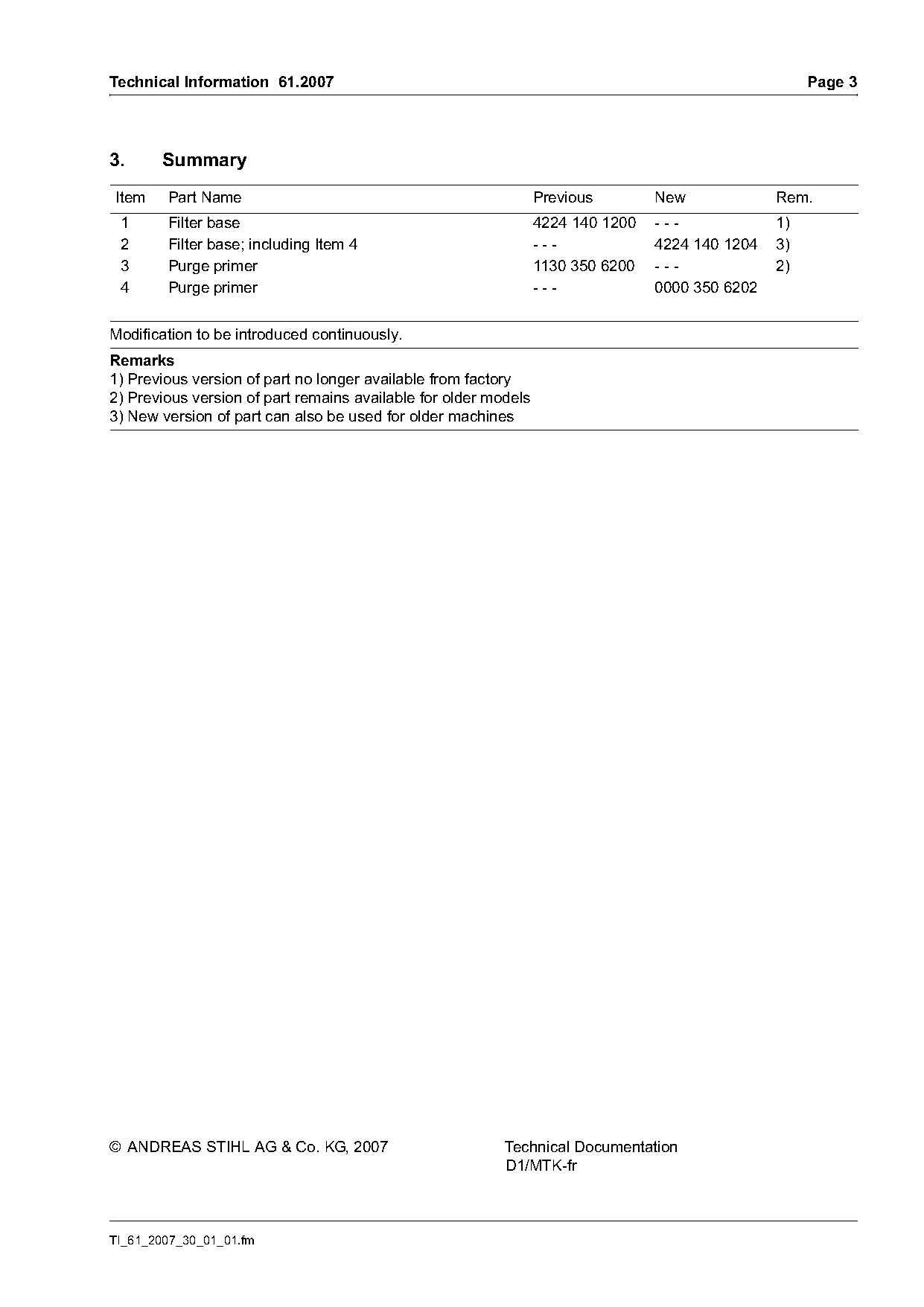 Technical Information 61.2007 Page 3

3. Summary

| Item | Part Name | Previous | New | Rem. |
|---|---|---|---|---|
| 1 | Filter base | 4224 140 1200 | - - - | 1) |
| 2 | Filter base; including Item 4 | - - - | 4224 140 1204 | 3) |
| 3 | Purge primer | 1130 350 6200 | - - - | 2) |
| 4 | Purge primer | - - - | 0000 350 6202 | |

Modification to be introduced continuously.

Remarks
1) Previous version of part no longer available from factory
2) Previous version of part remains available for older models
3) New version of part can also be used for older machines

© ANDREAS STIHL AG & Co. KG, 2007

Technical Documentation
D1/MTK-fr

TI_61_2007_30_01_01.fm